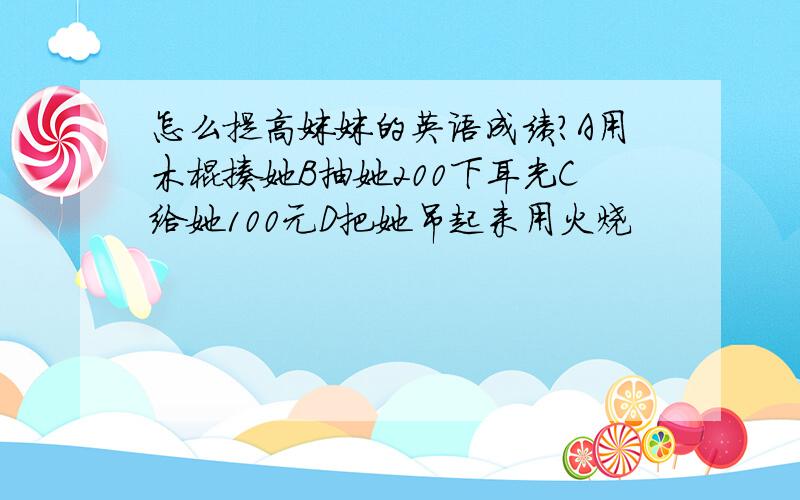 怎么提高妹妹的英语成绩?A用木棍揍她B抽她200下耳光C给她100元D把她吊起来用火烧